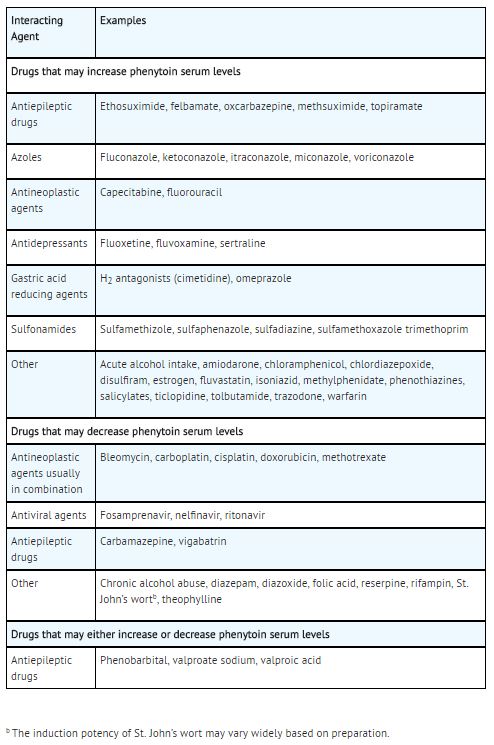 | Interacting Agent | Examples |
|---|---|
| Drugs that may increase phenytoin serum levels | |
| Antiepileptic drugs | Ethosuximide, felbamate, oxcarbazepine, methsuximide, topiramate |
| Azoles | Fluconazole, ketoconazole, itraconazole, miconazole, voriconazole |
| Antineoplastic agents | Capecitabine, fluorouracil |
| Antidepressants | Fluoxetine, fluvoxamine, sertraline |
| Gastric acid reducing agents | $H_2$ antagonists (cimetidine), omeprazole |
| Sulfonamides | Sulfamethizole, sulfaphenazole, sulfadiazine, sulfamethoxazole trimethoprim |
| Other | Acute alcohol intake, amiodarone, chloramphenicol, chlordiazepoxide, disulfiram, estrogen, fluvastatin, isoniazid, methylphenidate, phenothiazines, salicylates, ticlopidine, tolbutamide, trazodone, warfarin |
| Drugs that may decrease phenytoin serum levels | |
| Antineoplastic agents usually in combination | Bleomycin, carboplatin, cisplatin, doxorubicin, methotrexate |
| Antiviral agents | Fosamprenavir, nelfinavir, ritonavir |
| Antiepileptic drugs | Carbamazepine, vigabatrin |
| Other | Chronic alcohol abuse, diazepam, diazoxide, folic acid, reserpine, rifampin, St. John's wort$^b$, theophylline |
| Drugs that may either increase or decrease phenytoin serum levels | |
| Antiepileptic drugs | Phenobarbital, valproate sodium, valproic acid |

$^b$ The induction potency of St. John's wort may vary widely based on preparation.